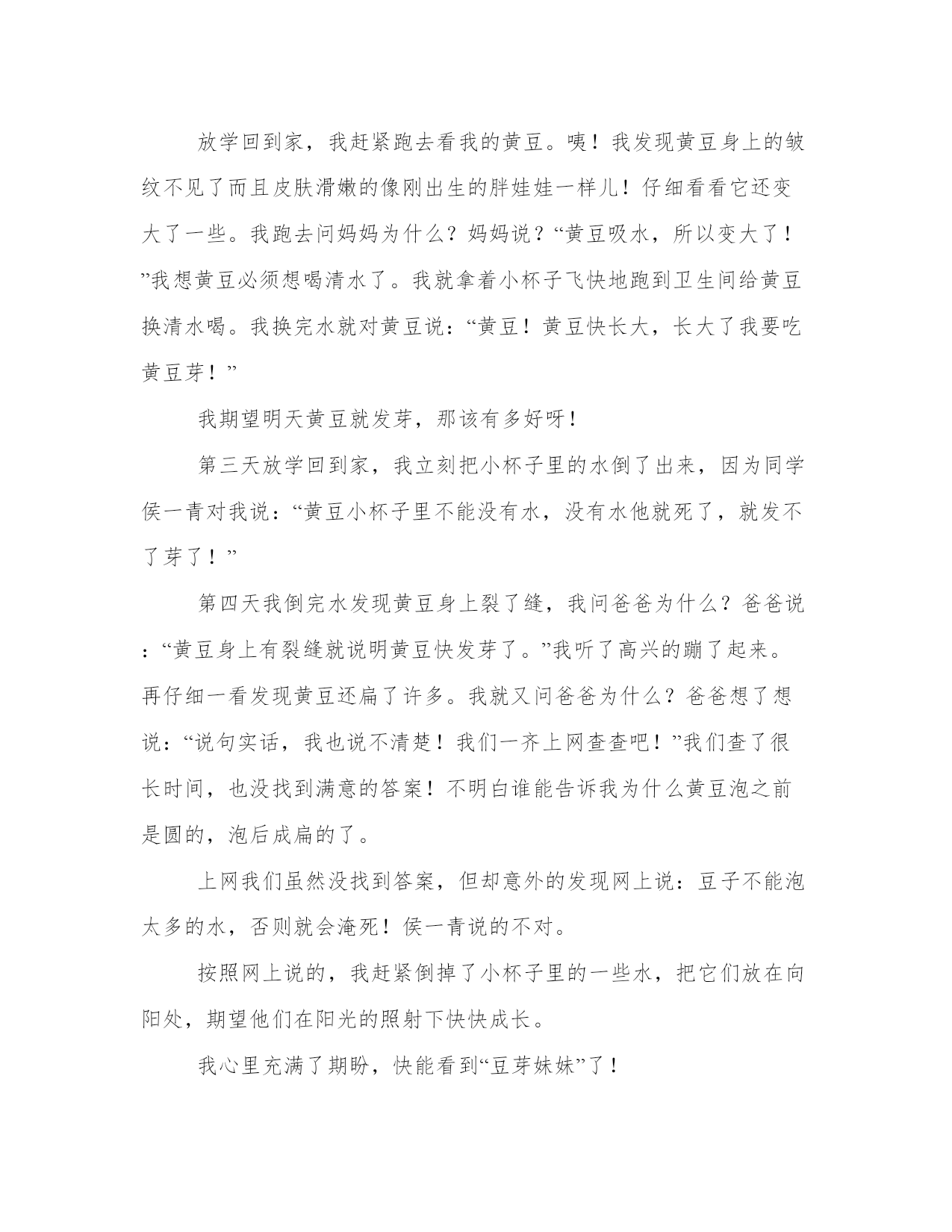 放学回到家，我赶紧跑去看我的黄豆。咦！我发现黄豆身上的皱纹不见了而且皮肤滑嫩的像刚出生的胖娃娃一样儿！仔细看看它还变大了一些。我跑去问妈妈为什么？妈妈说？“黄豆吸水，所以变大了！”我想黄豆必须想喝清水了。我就拿着小杯子飞快地跑到卫生间给黄豆换清水喝。我换完水就对黄豆说：“黄豆！黄豆快长大，长大了我要吃黄豆芽！”

我期望明天黄豆就发芽，那该有多好呀！

第三天放学回到家，我立刻把小杯子里的水倒了出来，因为同学侯一青对我说：“黄豆小杯子里不能没有水，没有水他就死了，就发不了芽了！”

第四天我倒完水发现黄豆身上裂了缝，我问爸爸为什么？爸爸说：“黄豆身上有裂缝就说明黄豆快发芽了。”我听了高兴的蹦了起来。再仔细一看发现黄豆还扁了许多。我就又问爸爸为什么？爸爸想了想说：“说句实话，我也说不清楚！我们一齐上网查查吧！”我们查了很长时间，也没找到满意的答案！不明白谁能告诉我为什么黄豆泡之前是圆的，泡后成扁的了。

上网我们虽然没找到答案，但却意外的发现网上说：豆子不能泡太多的水，否则就会淹死！侯一青说的不对。

按照网上说的，我赶紧倒掉了小杯子里的一些水，把它们放在向阳处，期望他们在阳光的照射下快快成长。

我心里充满了期盼，快能看到“豆芽妹妹”了！